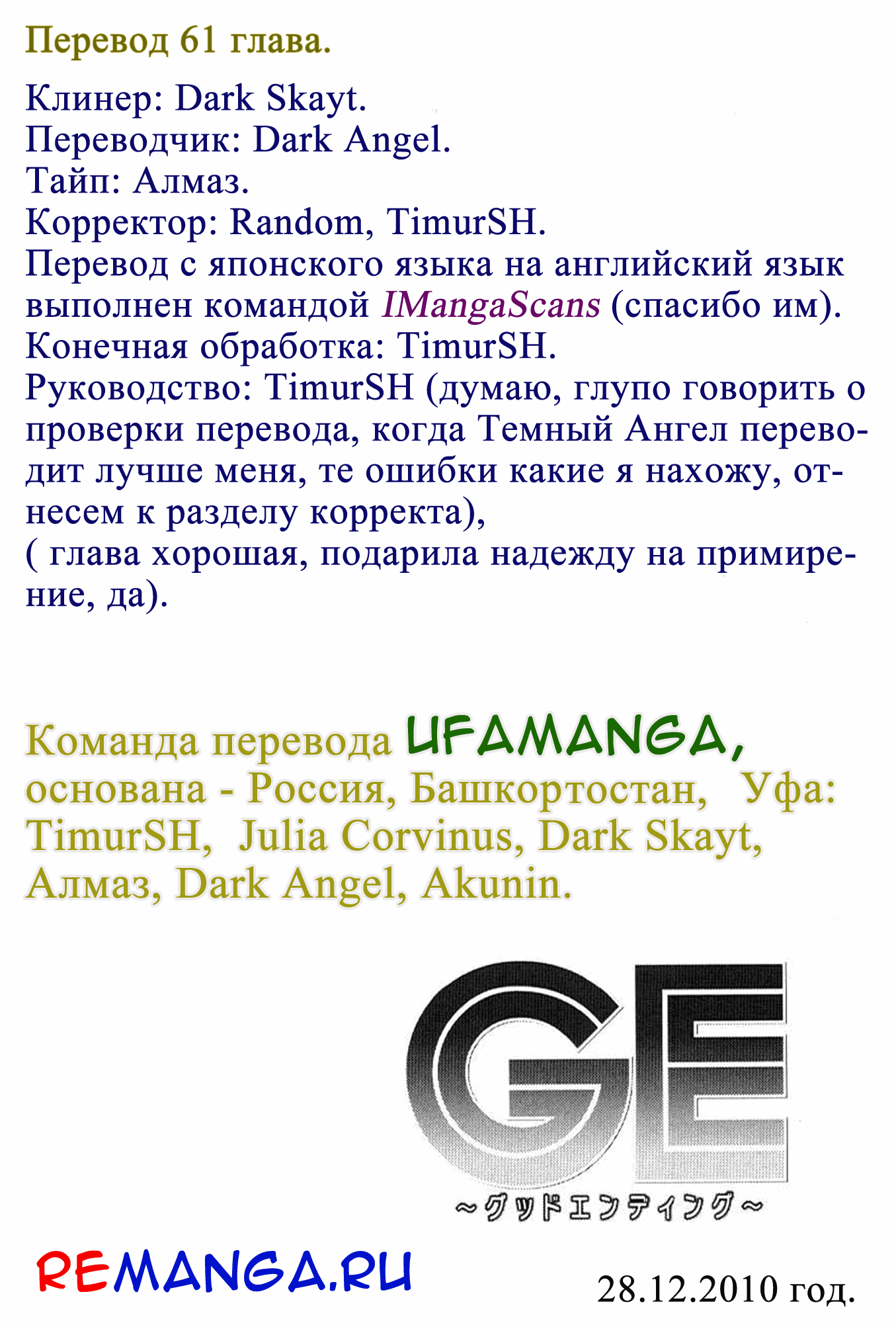 Перевод 61 глава.

Клинер: Dark Skayt.
Переводчик: Dark Angel.
Тайп: Алмаз.
Корректор: Random, TimurSH.
Перевод с японского языка на английский язык выполнен командой IMangaScans (спасибо им).
Конечная обработка: TimurSH.
Руководство: TimurSH (думаю, глупо говорить о проверки перевода, когда Темный Ангел переводит лучше меня, те ошибки какие я нахожу, отнесем к разделу корректа),
( глава хорошая, подарила надежду на примирение, да).

Команда перевода UFAMANGA, основана - Россия, Башкортостан, Уфа: TimurSH, Julia Corvinus, Dark Skayt, Алмаз, Dark Angel, Akunin.

GE
~グッドエンディング~

REMANGA.RU

28.12.2010 год.